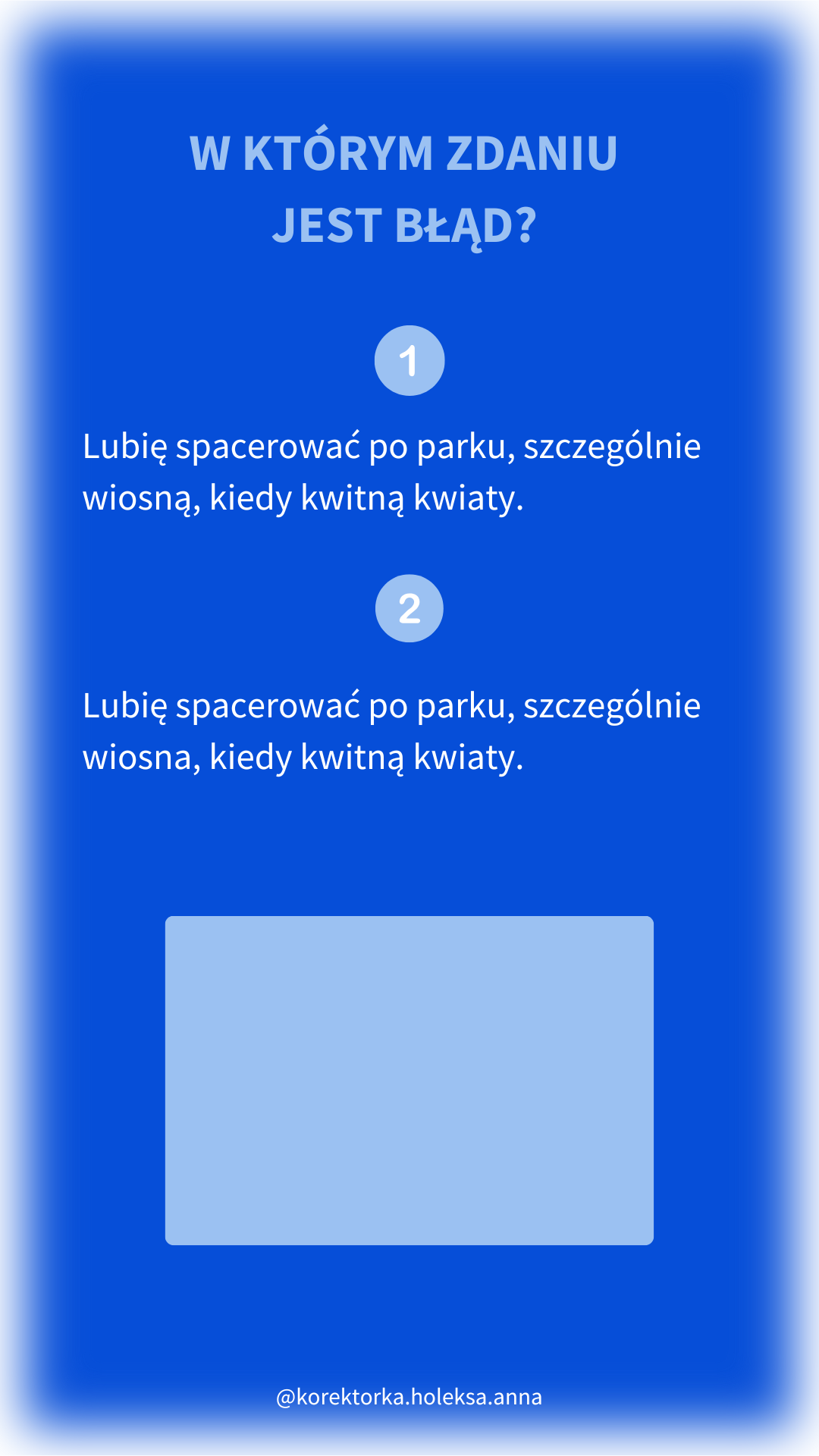 W KTÓRYM ZDANIU
JEST BŁĄD?

1

Lubię spacerować po parku, szczególnie wiosną, kiedy kwitną kwiaty.

2

Lubię spacerować po parku, szczególnie wiosna, kiedy kwitną kwiaty.

@korektorka.holeksa.anna